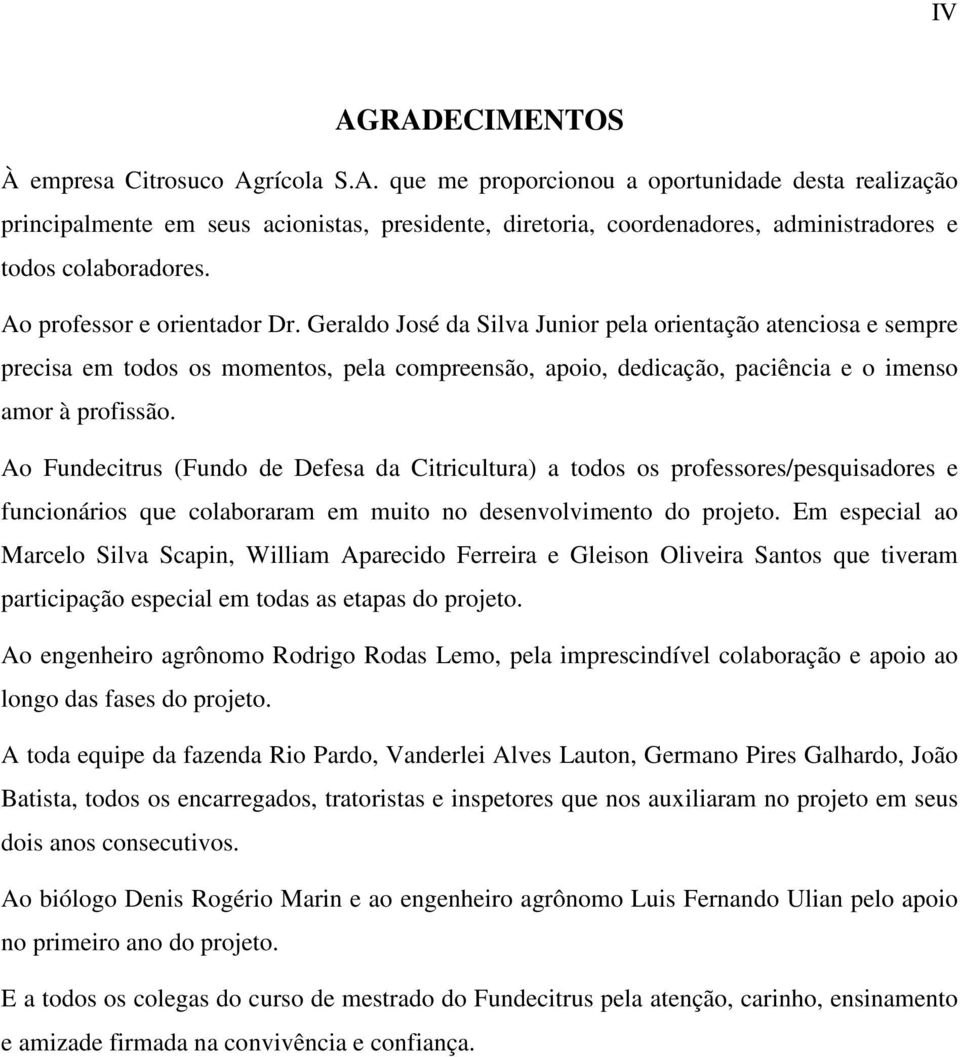 IV

AGRADECIMENTOS

À empresa Citrosuco Agrícola S.A. que me proporcionou a oportunidade desta realização principalmente em seus acionistas, presidente, diretoria, coordenadores, administradores e todos colaboradores.

Ao professor e orientador Dr. Geraldo José da Silva Junior pela orientação atenciosa e sempre precisa em todos os momentos, pela compreensão, apoio, dedicação, paciência e o imenso amor à profissão.

Ao Fundecitrus (Fundo de Defesa da Citricultura) a todos os professores/pesquisadores e funcionários que colaboraram em muito no desenvolvimento do projeto. Em especial ao Marcelo Silva Scapin, William Aparecido Ferreira e Gleison Oliveira Santos que tiveram participação especial em todas as etapas do projeto.

Ao engenheiro agrônomo Rodrigo Rodas Lemo, pela imprescindível colaboração e apoio ao longo das fases do projeto.

A toda equipe da fazenda Rio Pardo, Vanderlei Alves Lauton, Germano Pires Galhardo, João Batista, todos os encarregados, tratoristas e inspetores que nos auxiliaram no projeto em seus dois anos consecutivos.

Ao biólogo Denis Rogério Marin e ao engenheiro agrônomo Luis Fernando Ulian pelo apoio no primeiro ano do projeto.

E a todos os colegas do curso de mestrado do Fundecitrus pela atenção, carinho, ensinamento e amizade firmada na convivência e confiança.